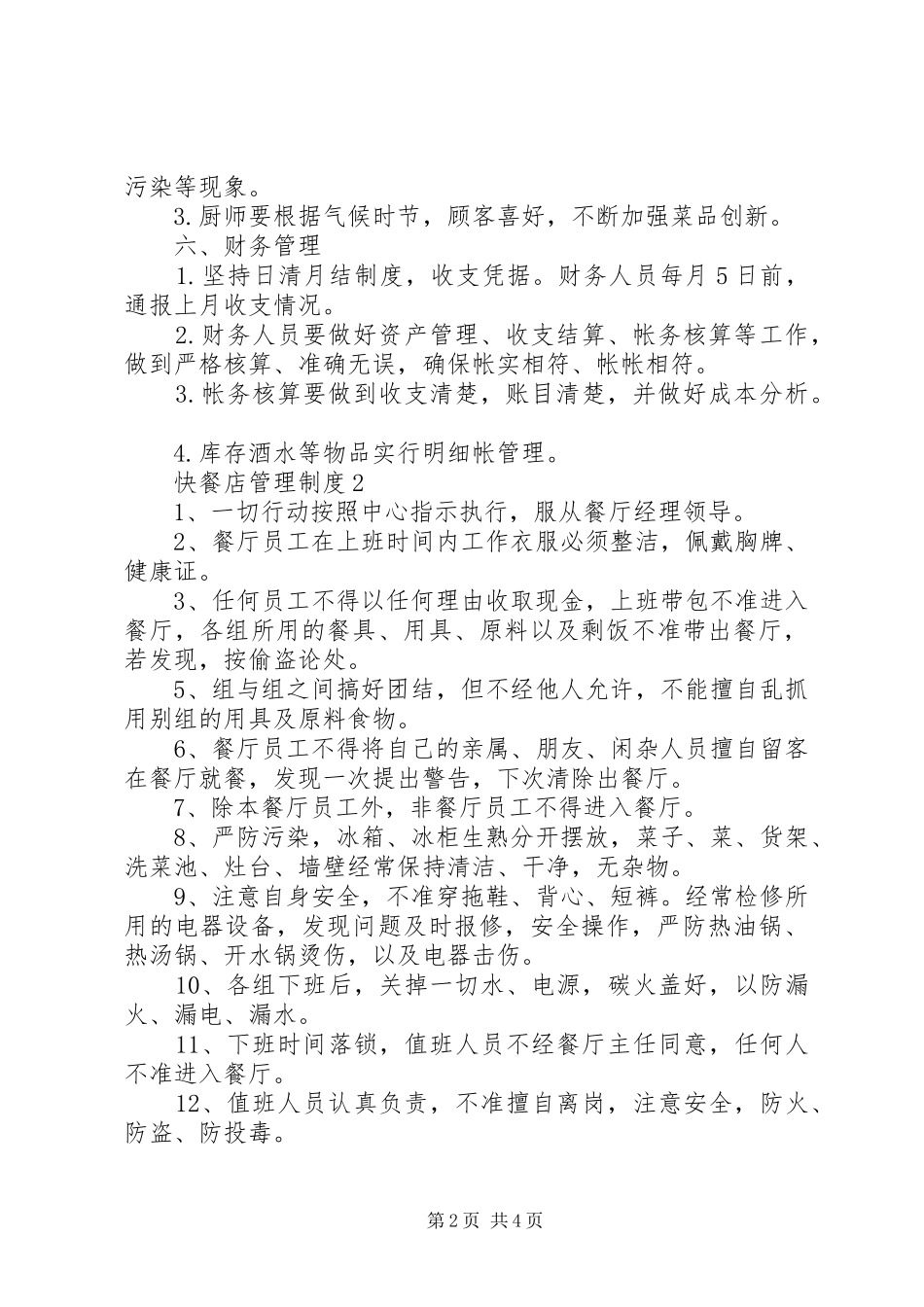 污染等现象。

3.厨师要根据气候时节，顾客喜好，不断加强菜品创新。

六、财务管理

1.坚持日清月结制度，收支凭据。财务人员每月5日前，通报上月收支情况。

2.财务人员要做好资产管理、收支结算、帐务核算等工作，做到严格核算、准确无误，确保帐实相符、帐帐相符。

3.帐务核算要做到收支清楚，账目清楚，并做好成本分析。

4.库存酒水等物品实行明细帐管理。

快餐店管理制度2

1、一切行动按照中心指示执行，服从餐厅经理领导。

2、餐厅员工在上班时间内工作衣服必须整洁，佩戴胸牌、健康证。

3、任何员工不得以任何理由收取现金，上班带包不准进入餐厅，各组所用的餐具、用具、原料以及剩饭不准带出餐厅，若发现，按偷盗论处。

5、组与组之间搞好团结，但不经他人允许，不能擅自乱抓用别组的用具及原料食物。

6、餐厅员工不得将自己的亲属、朋友、闲杂人员擅自留客在餐厅就餐，发现一次提出警告，下次清除出餐厅。

7、除本餐厅员工外，非餐厅员工不得进入餐厅。

8、严防污染，冰箱、冰柜生熟分开摆放，菜子、菜、货架、洗菜池、灶台、墙壁经常保持清洁、干净，无杂物。

9、注意自身安全，不准穿拖鞋、背心、短裤。经常检修所用的电器设备，发现问题及时报修，安全操作，严防热油锅、热汤锅、开水锅烫伤，以及电器击伤。

10、各组下班后，关掉一切水、电源，碳火盖好，以防漏火、漏电、漏水。

11、下班时间落锁，值班人员不经餐厅主任同意，任何人不准进入餐厅。

12、值班人员认真负责，不准擅自离岗，注意安全，防火、防盗、防投毒。

第2页 共4页